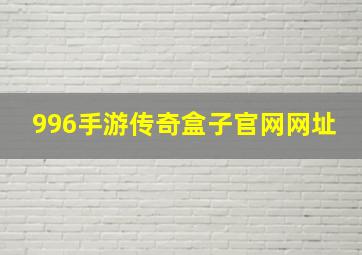 996手游传奇盒子官网网址